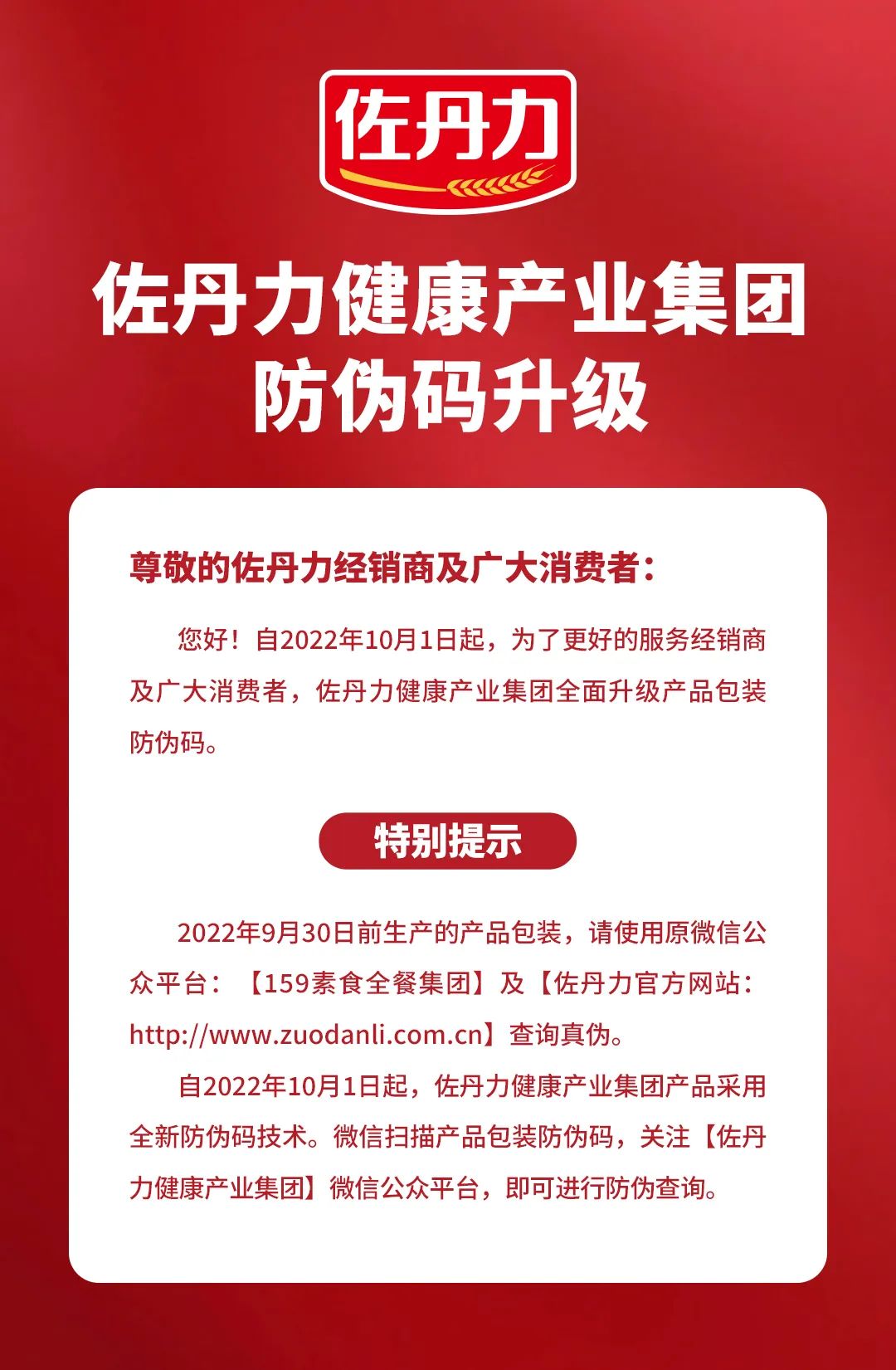 佐丹力

佐丹力健康产业集团
防伪码升级

尊敬的佐丹力经销商及广大消费者：

您好！自2022年10月1日起，为了更好的服务经销商及广大消费者，佐丹力健康产业集团全面升级产品包装防伪码。

特别提示

2022年9月30日前生产的产品包装，请使用原微信公众平台：【159素食全餐集团】及【佐丹力官方网站：http://www.zuodanli.com.cn】查询真伪。

自2022年10月1日起，佐丹力健康产业集团产品采用全新防伪码技术。微信扫描产品包装防伪码，关注【佐丹力健康产业集团】微信公众平台，即可进行防伪查询。